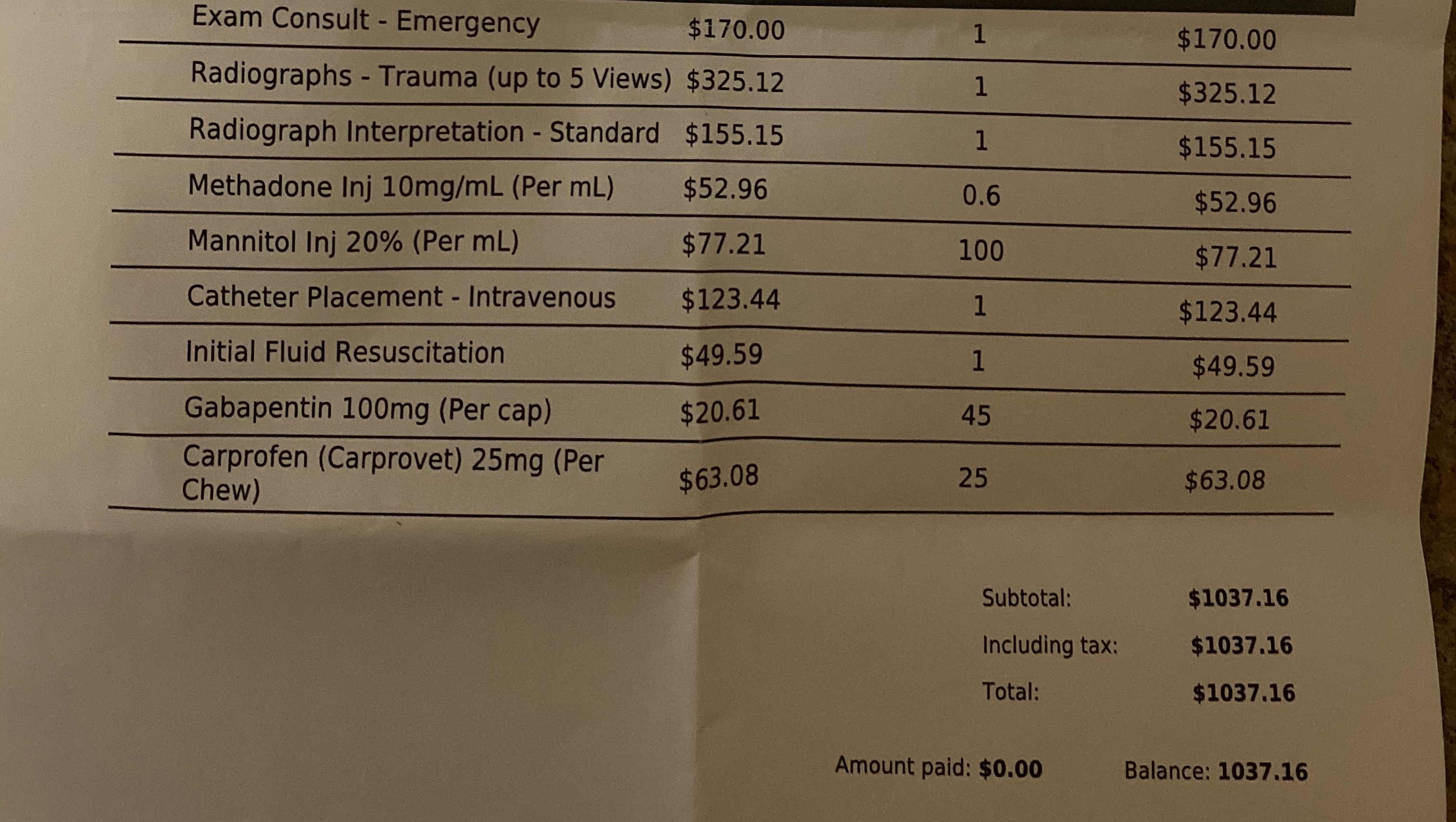 | Exam Consult - Emergency | $170.00 | 1 | $170.00 |
|---|---|---|---|
| Radiographs - Trauma (up to 5 Views) | $325.12 | 1 | $325.12 |
| Radiograph Interpretation - Standard | $155.15 | 1 | $155.15 |
| Methadone Inj 10mg/mL (Per mL) | $52.96 | 0.6 | $52.96 |
| Mannitol Inj 20% (Per mL) | $77.21 | 100 | $77.21 |
| Catheter Placement - Intravenous | $123.44 | 1 | $123.44 |
| Initial Fluid Resuscitation | $49.59 | 1 | $49.59 |
| Gabapentin 100mg (Per cap) | $20.61 | 45 | $20.61 |
| Carprofen (Carprovet) 25mg (Per Chew) | $63.08 | 25 | $63.08 |

Subtotal: $1037.16
Including tax: $1037.16
Total: $1037.16

Amount paid: $0.00
Balance: 1037.16